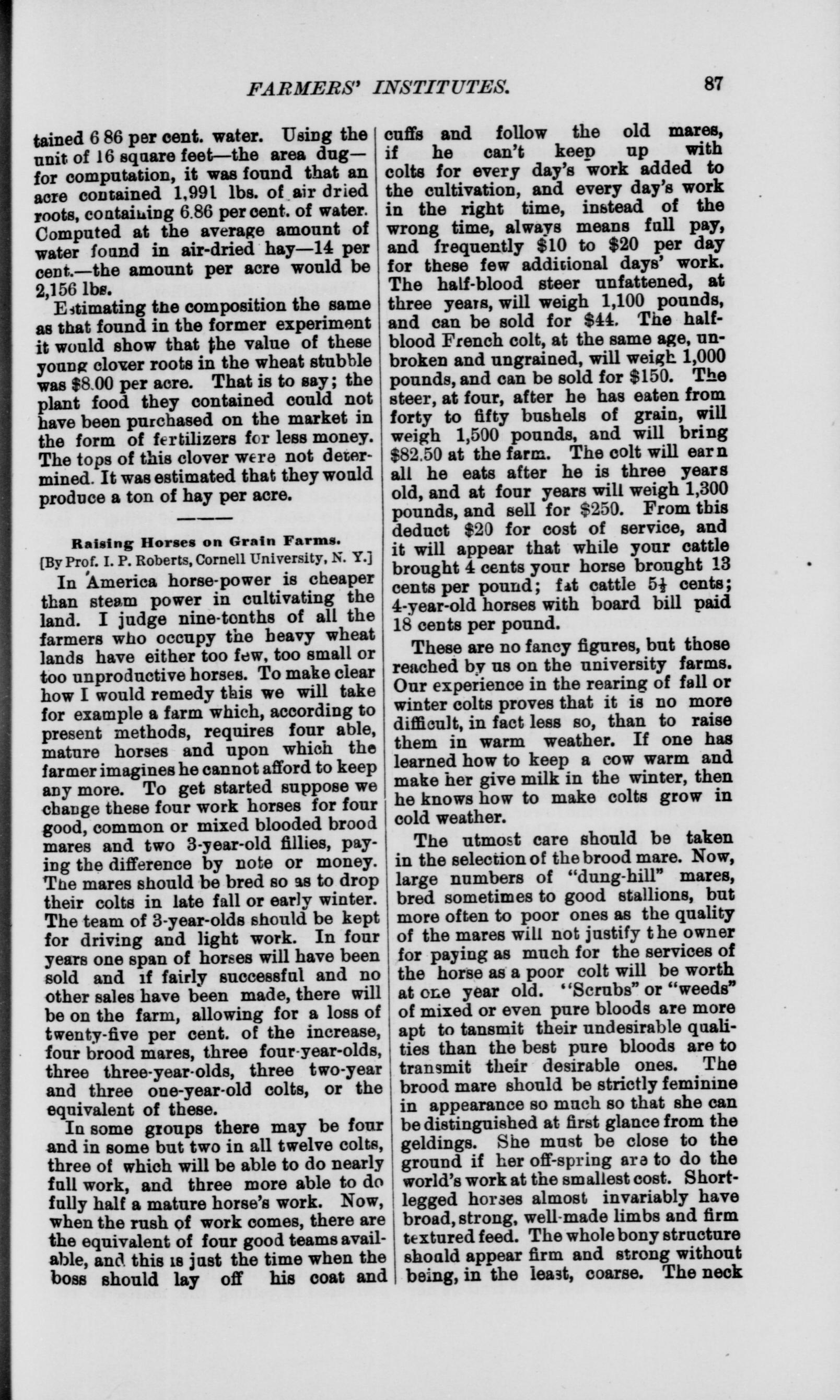 FARMERS' INSTITUTES. 87

tained 6 86 per cent. water. Using the unit of 16 square feet—the area dug—for computation, it was found that an acre contained 1,991 lbs. of air dried roots, containing 6.86 per cent. of water. Computed at the average amount of water found in air-dried hay—14 per cent.—the amount per acre would be 2,156 lbs.

Estimating the composition the same as that found in the former experiment it would show that the value of these young clover roots in the wheat stubble was $8.00 per acre. That is to say; the plant food they contained could not have been purchased on the market in the form of fertilizers for less money. The tops of this clover were not determined. It was estimated that they would produce a ton of hay per acre.

Raising Horses on Grain Farms.
[By Prof. I. P. Roberts, Cornell University, N. Y.]

In America horse-power is cheaper than steam power in cultivating the land. I judge nine-tenths of all the farmers who occupy the heavy wheat lands have either too few, too small or too unproductive horses. To make clear how I would remedy this we will take for example a farm which, according to present methods, requires four able, mature horses and upon which the farmer imagines he cannot afford to keep any more. To get started suppose we change these four work horses for four good, common or mixed blooded brood mares and two 3-year-old fillies, paying the difference by note or money. The mares should be bred so as to drop their colts in late fall or early winter. The team of 3-year-olds should be kept for driving and light work. In four years one span of horses will have been sold and if fairly successful and no other sales have been made, there will be on the farm, allowing for a loss of twenty-five per cent. of the increase, four brood mares, three four-year-olds, three three-year-olds, three two-year and three one-year-old colts, or the equivalent of these.

In some groups there may be four and in some but two in all twelve colts, three of which will be able to do nearly full work, and three more able to do fully half a mature horse's work. Now, when the rush of work comes, there are the equivalent of four good teams available, and this is just the time when the boss should lay off his coat and cuffs and follow the old mares, if he can't keep up with colts for every day's work added to the cultivation, and every day's work in the right time, instead of the wrong time, always means full pay, and frequently $10 to $20 per day for these few additional days' work. The half-blood steer unfattened, at three years, will weigh 1,100 pounds, and can be sold for $44. The half-blood French colt, at the same age, unbroken and ungrained, will weigh 1,000 pounds, and can be sold for $150. The steer, at four, after he has eaten from forty to fifty bushels of grain, will weigh 1,500 pounds, and will bring $82.50 at the farm. The colt will earn all he eats after he is three years old, and at four years will weigh 1,300 pounds, and sell for $250. From this deduct $20 for cost of service, and it will appear that while your cattle brought 4 cents your horse brought 13 cents per pound; fat cattle $5\frac{1}{2}$ cents; 4-year-old horses with board bill paid 18 cents per pound.

These are no fancy figures, but those reached by us on the university farms. Our experience in the rearing of fall or winter colts proves that it is no more difficult, in fact less so, than to raise them in warm weather. If one has learned how to keep a cow warm and make her give milk in the winter, then he knows how to make colts grow in cold weather.

The utmost care should be taken in the selection of the brood mare. Now, large numbers of "dung-hill" mares, bred sometimes to good stallions, but more often to poor ones as the quality of the mares will not justify the owner for paying as much for the services of the horse as a poor colt will be worth at one year old. "Scrubs" or "weeds" of mixed or even pure bloods are more apt to tansmit their undesirable qualities than the best pure bloods are to transmit their desirable ones. The brood mare should be strictly feminine in appearance so much so that she can be distinguished at first glance from the geldings. She must be close to the ground if her off-spring are to do the world's work at the smallest cost. Short-legged horses almost invariably have broad, strong, well-made limbs and firm textured feed. The whole bony structure should appear firm and strong without being, in the least, coarse. The neck